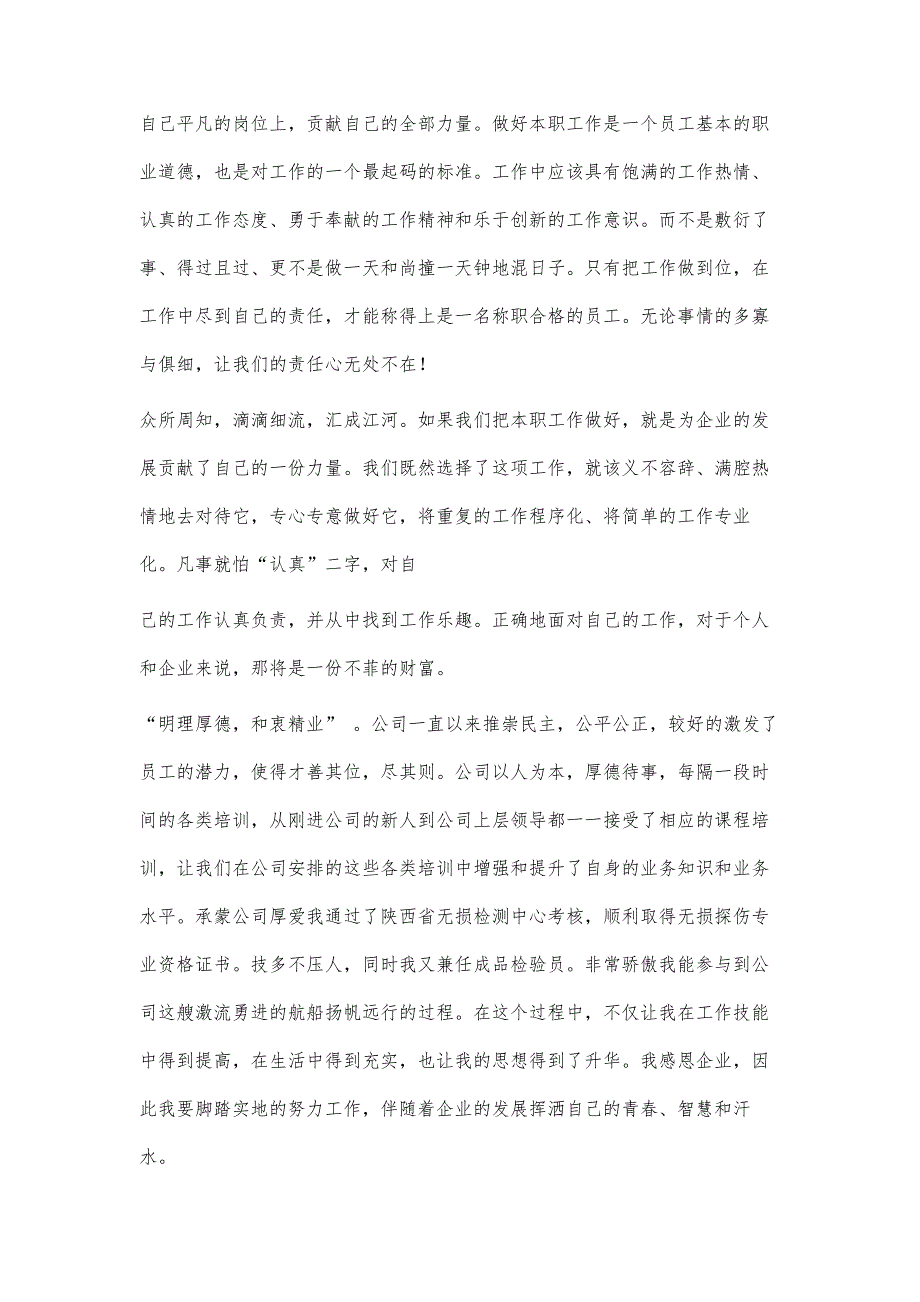 自己平凡的岗位上，贡献自己的全部力量。做好本职工作是一个员工基本的职业道德，也是对工作的一个最起码的标准。工作中应该具有饱满的工作热情、认真的工作态度、勇于奉献的工作精神和乐于创新的工作意识。而不是敷衍了事、得过且过、更不是做一天和尚撞一天钟地混日子。只有把工作做到位，在工作中尽到自己的责任，才能称得上是一名称职合格的员工。无论事情的多寡与俱细，让我们的责任心无处不在！

众所周知，滴滴细流，汇成江河。如果我们把本职工作做好，就是为企业的发展贡献了自己的一份力量。我们既然选择了这项工作，就该义不容辞、满腔热情地去对待它，专心专意做好它，将重复的工作程序化、将简单的工作专业化。凡事就怕“认真”二字，对自

己的工作认真负责，并从中找到工作乐趣。正确地面对自己的工作，对于个人和企业来说，那将是一份不菲的财富。

“明理厚德，和衷精业” 。公司一直以来推崇民主，公平公正，较好的激发了员工的潜力，使得才善其位，尽其则。公司以人为本，厚德待事，每隔一段时间的各类培训，从刚进公司的新人到公司上层领导都一一接受了相应的课程培训，让我们在公司安排的这些各类培训中增强和提升了自身的业务知识和业务水平。承蒙公司厚爱我通过了陕西省无损检测中心考核，顺利取得无损探伤专业资格证书。技多不压人，同时我又兼任成品检验员。非常骄傲我能参与到公司这艘激流勇进的航船扬帆远行的过程。在这个过程中，不仅让我在工作技能中得到提高，在生活中得到充实，也让我的思想得到了升华。我感恩企业，因此我要脚踏实地的努力工作，伴随着企业的发展挥洒自己的青春、智慧和汗水。